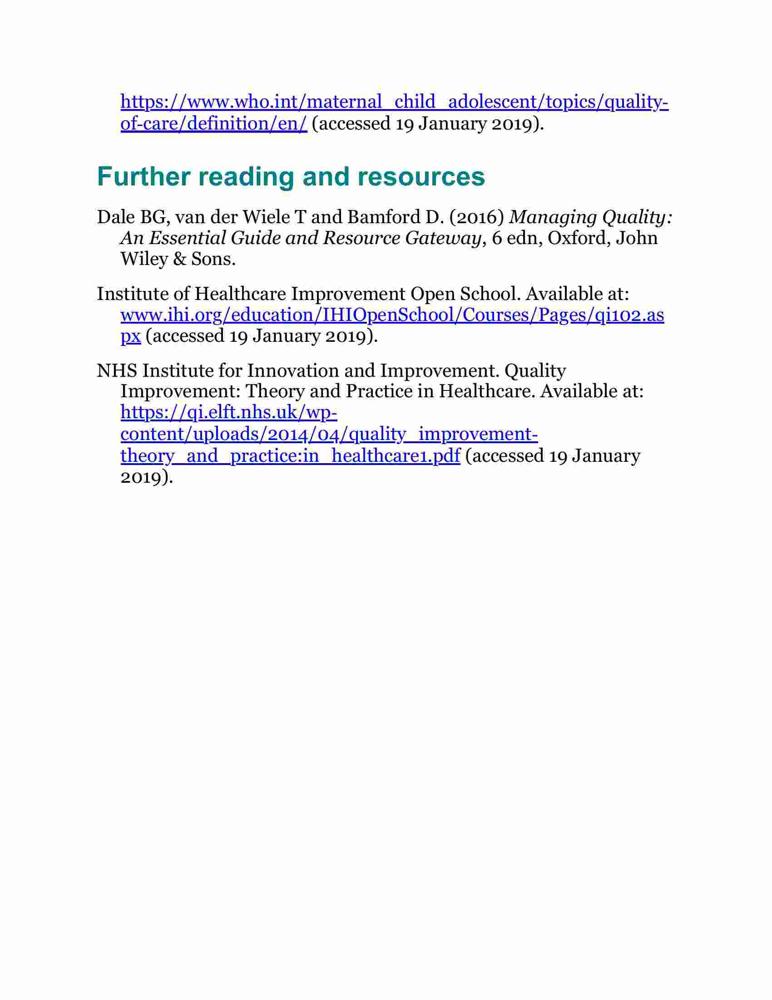 https://www.who.int/maternal_child_adolescent/topics/quality-of-care/definition/en/ (accessed 19 January 2019).

Further reading and resources

Dale BG, van der Wiele T and Bamford D. (2016) Managing Quality: An Essential Guide and Resource Gateway, 6 edn, Oxford, John Wiley & Sons.

Institute of Healthcare Improvement Open School. Available at: www.ihi.org/education/IHIOpenSchool/Courses/Pages/qi102.aspx (accessed 19 January 2019).

NHS Institute for Innovation and Improvement. Quality Improvement: Theory and Practice in Healthcare. Available at: https://qi.elft.nhs.uk/wp-content/uploads/2014/04/quality_improvement-theory_and_practice:in_healthcare1.pdf (accessed 19 January 2019).